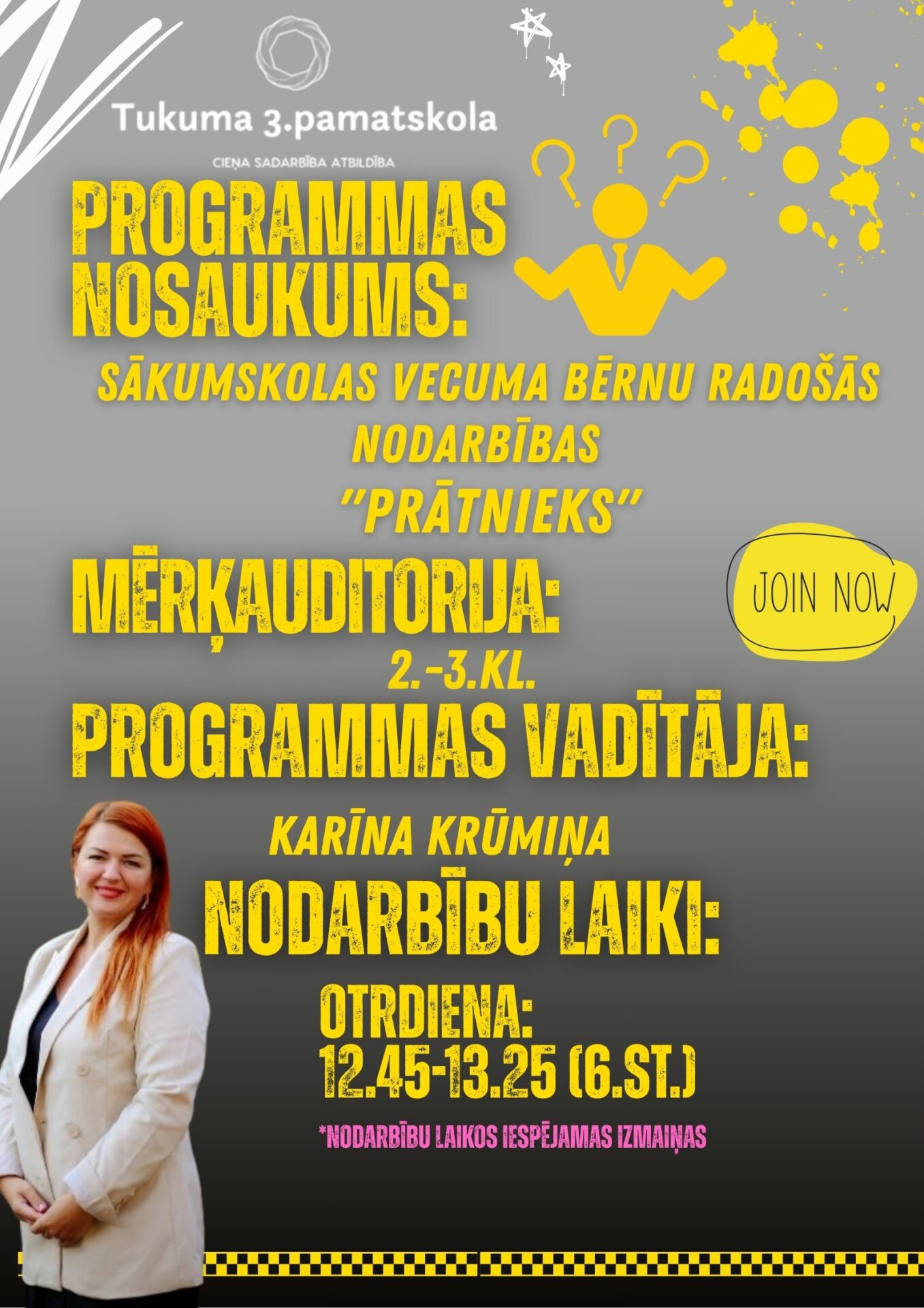 Tukuma 3.pamatskola

CIEŅA SADARBĪBA ATBILDĪBA

PROGRAMMAS NOSAUKUMS:

SĀKUMSKOLAS VECUMA BĒRNU RADOŠĀS NODARBĪBAS "PRĀTNIEKS"

MĒRĶAUDITORIJA:

JOIN NOW

2.-3.KL.

PROGRAMMAS VADĪTĀJA:

KARĪNA KRŪMIŅA

NODARBĪBU LAIKI:

OTRDIENA:
12.45-13.25 (6.ST.)

*NODARBĪBU LAIKOS IESPĒJAMAS IZMAIŅAS